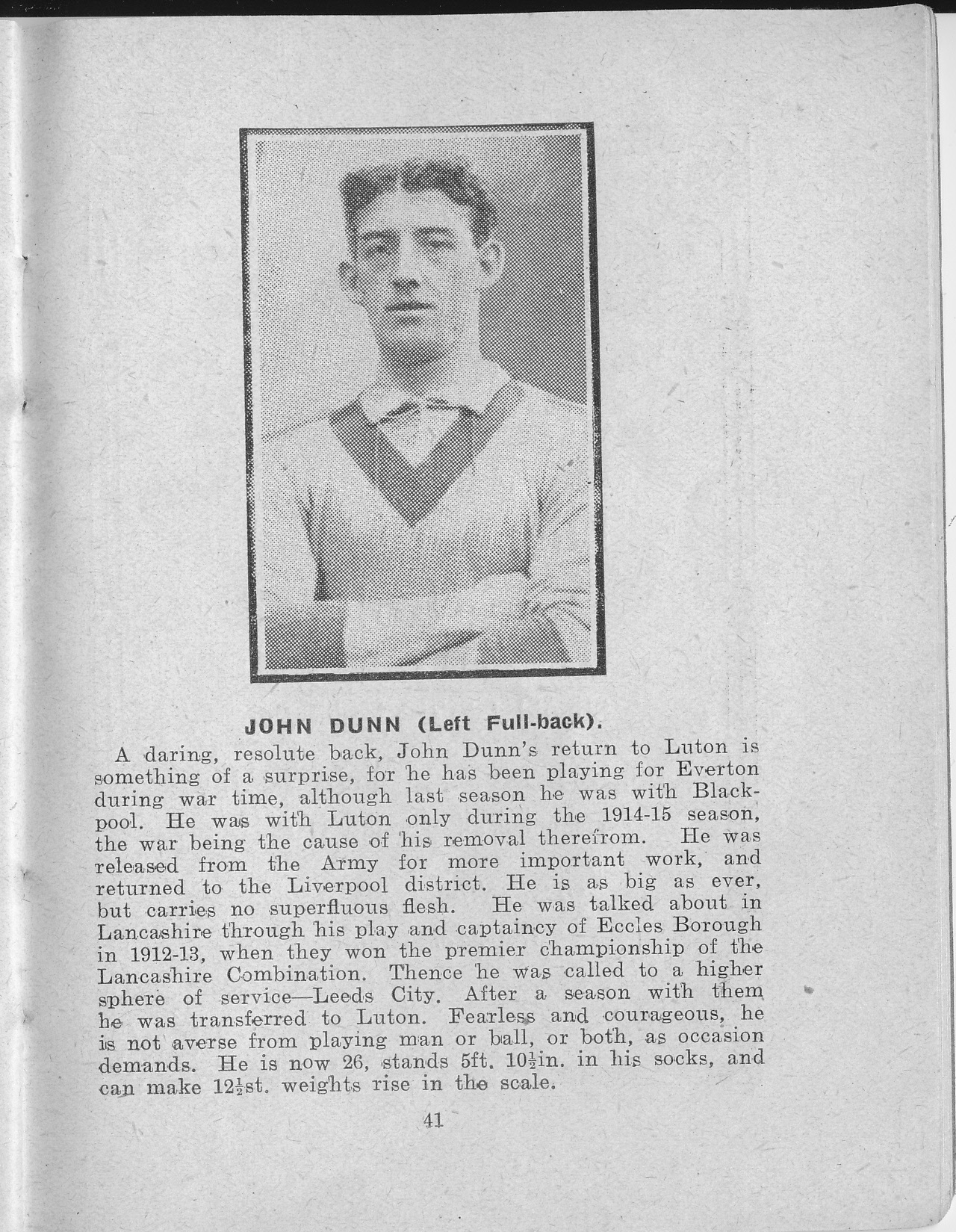 JOHN DUNN (Left Full-back).

A daring, resolute back, John Dunn's return to Luton is something of a surprise, for he has been playing for Everton during war time, although last season he was with Blackpool. He was with Luton only during the 1914-15 season, the war being the cause of his removal therefrom. He was released from the Army for more important work, and returned to the Liverpool district. He is as big as ever, but carries no superfluous flesh. He was talked about in Lancashire through his play and captaincy of Eccles Borough in 1912-13, when they won the premier championship of the Lancashire Combination. Thence he was called to a higher sphere of service—Leeds City. After a season with them he was transferred to Luton. Fearless and courageous, he is not averse from playing man or ball, or both, as occasion demands. He is now 26, stands 5ft. $10\frac{1}{2}$in. in his socks, and can make $12\frac{1}{2}$st. weights rise in the scale.

41